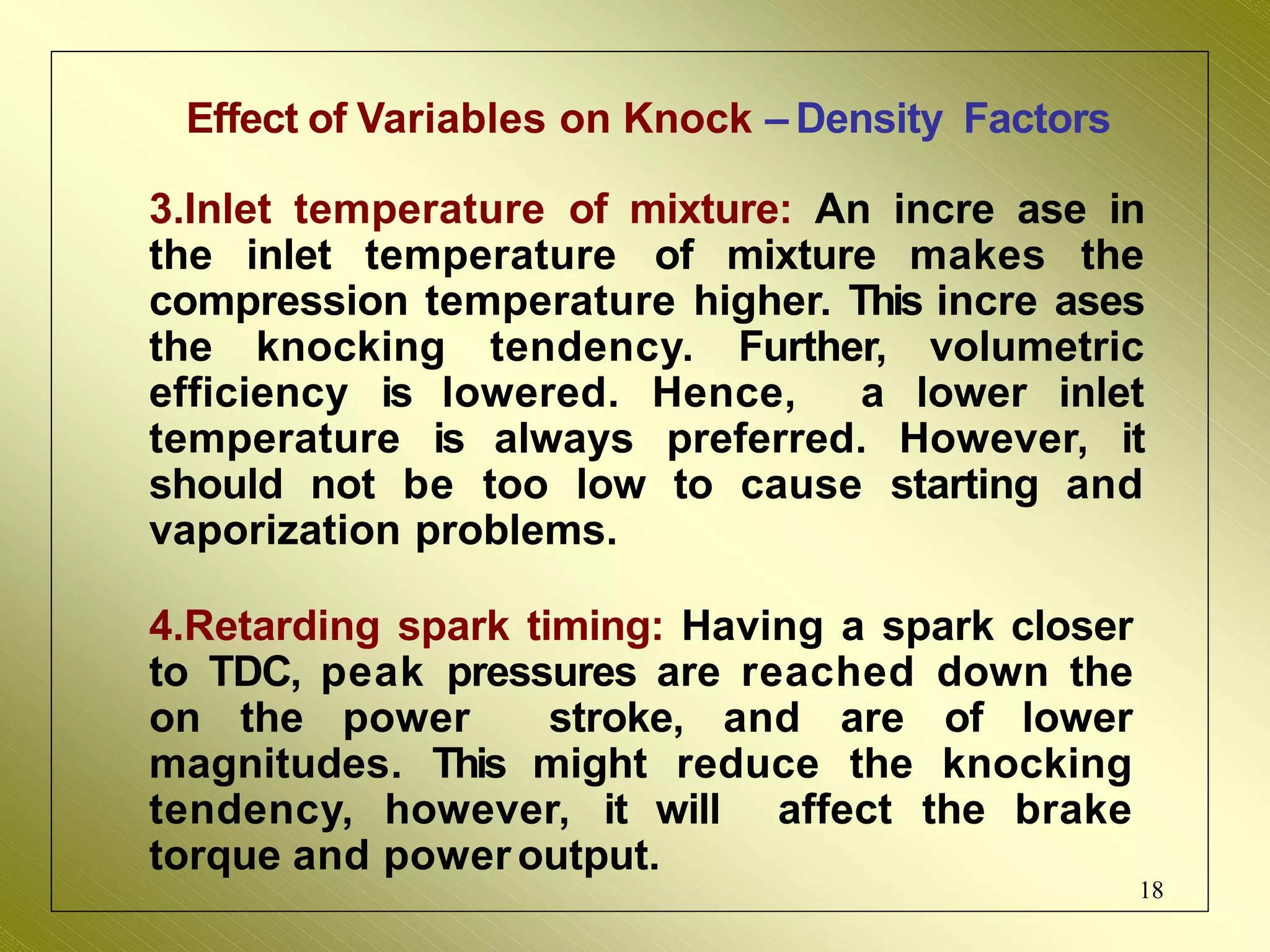 Effect of Variables on Knock – Density Factors

3.Inlet temperature of mixture: An incre ase in the inlet temperature of mixture makes the compression temperature higher. This incre ases the knocking tendency. Further, volumetric efficiency is lowered. Hence, a lower inlet temperature is always preferred. However, it should not be too low to cause starting and vaporization problems.

4.Retarding spark timing: Having a spark closer to TDC, peak pressures are reached down the on the power stroke, and are of lower magnitudes. This might reduce the knocking tendency, however, it will affect the brake torque and power output.

18